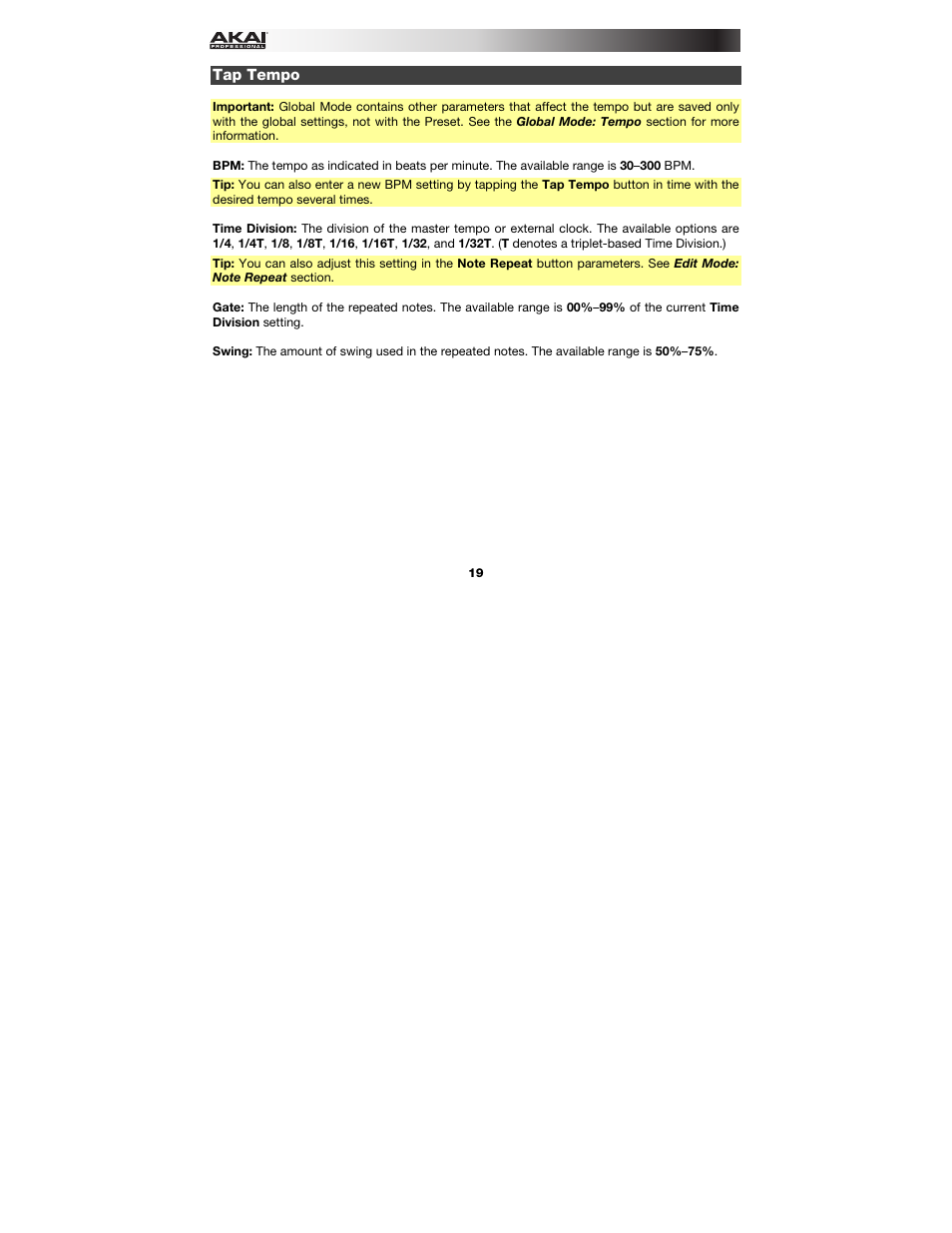 AKAI PROFESSIONAL

Tap Tempo

Important: Global Mode contains other parameters that affect the tempo but are saved only with the global settings, not with the Preset. See the Global Mode: Tempo section for more information.

BPM: The tempo as indicated in beats per minute. The available range is 30–300 BPM.

Tip: You can also enter a new BPM setting by tapping the Tap Tempo button in time with the desired tempo several times.

Time Division: The division of the master tempo or external clock. The available options are 1/4, 1/4T, 1/8, 1/8T, 1/16, 1/16T, 1/32, and 1/32T. (T denotes a triplet-based Time Division.)

Tip: You can also adjust this setting in the Note Repeat button parameters. See Edit Mode: Note Repeat section.

Gate: The length of the repeated notes. The available range is 00%–99% of the current Time Division setting.

Swing: The amount of swing used in the repeated notes. The available range is 50%–75%.

19